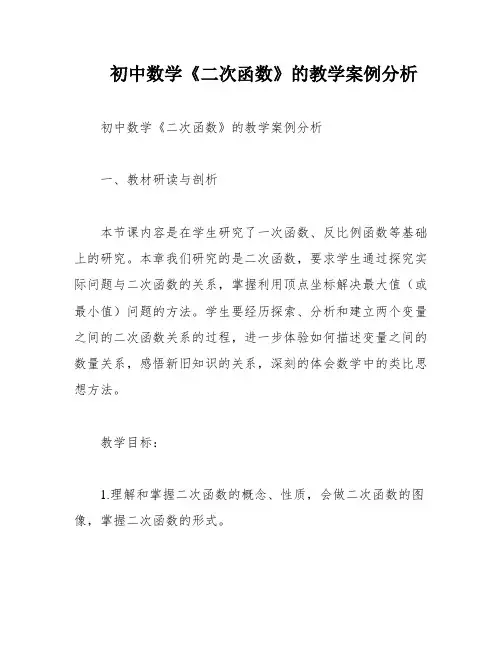 初中数学《二次函数》的教学案例分析

初中数学《二次函数》的教学案例分析

一、教材研读与剖析

本节课内容是在学生研究了一次函数、反比例函数等基础上的研究。本章我们研究的是二次函数，要求学生通过探究实际问题与二次函数的关系，掌握利用顶点坐标解决最大值（或最小值）问题的方法。学生要经历探索、分析和建立两个变量之间的二次函数关系的过程，进一步体验如何描述变量之间的数量关系，感悟新旧知识的关系，深刻的体会数学中的类比思想方法。

教学目标：

1.理解和掌握二次函数的概念、性质，会做二次函数的图像，掌握二次函数的形式。